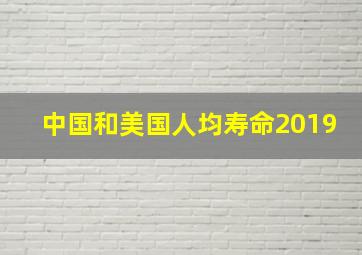 中国和美国人均寿命2019